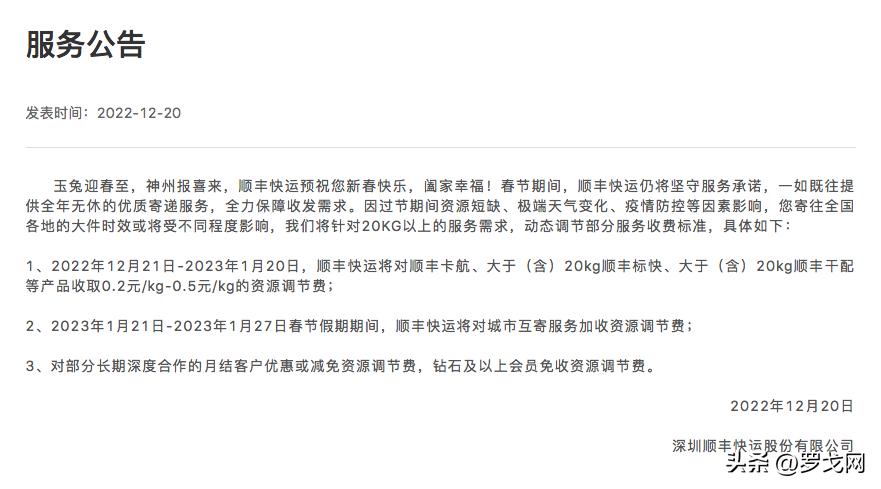 服务公告

发表时间：2022-12-20

玉兔迎春至，神州报喜来，顺丰快运预祝您新春快乐，阖家幸福！春节期间，顺丰快运仍将坚守服务承诺，一如既往提供全年无休的优质寄递服务，全力保障收发需求。因过节期间资源短缺、极端天气变化、疫情防控等因素影响，您寄往全国各地的大件时效或将受不同程度影响，我们将针对20KG以上的服务需求，动态调节部分服务收费标准，具体如下：

1、2022年12月21日-2023年1月20日，顺丰快运将对顺丰卡航、大于（含）20kg顺丰标快、大于（含）20kg顺丰干配等产品收取0.2元/kg-0.5元/kg的资源调节费；

2、2023年1月21日-2023年1月27日春节假期期间，顺丰快运将对城市互寄服务加收资源调节费；

3、对部分长期深度合作的月结客户优惠或减免资源调节费，钻石及以上会员免收资源调节费。

2022年12月20日

深圳顺丰快运股份有限公司

头条 @罗戈网